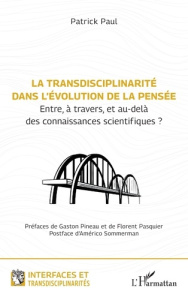 Patrick Paul

LA TRANSDISCIPLINARITÉ DANS L'ÉVOLUTION DE LA PENSÉE

Entre, à travers, et au-delà des connaissances scientifiques ?

Préfaces de Gaston Pineau et de Florent Pasquier
Postface d'Américo Sommerman

INTERFACES ET TRANSDISCIPLINARITÉS

L'Harmattan